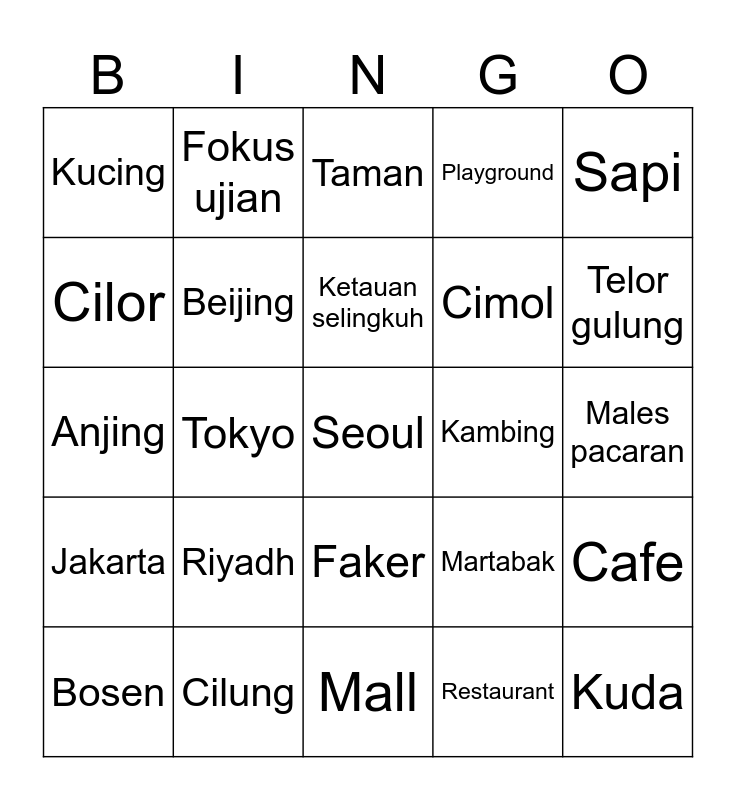 | B | I | N | G | O |
|---|---|---|---|---|
| Kucing | Fokus ujian | Taman | Playground | Sapi |
| Cilor | Beijing | Ketauan selingkuh | Cimol | Telor gulung |
| Anjing | Tokyo | Seoul | Kambing | Males pacaran |
| Jakarta | Riyadh | Faker | Martabak | Cafe |
| Bosen | Cilung | Mall | Restaurant | Kuda |